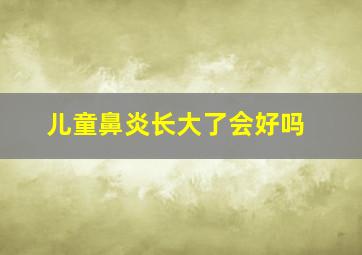 儿童鼻炎长大了会好吗